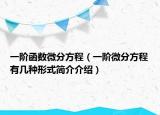 一阶函数微分方程（一阶微分方程有几种形式简介介绍）